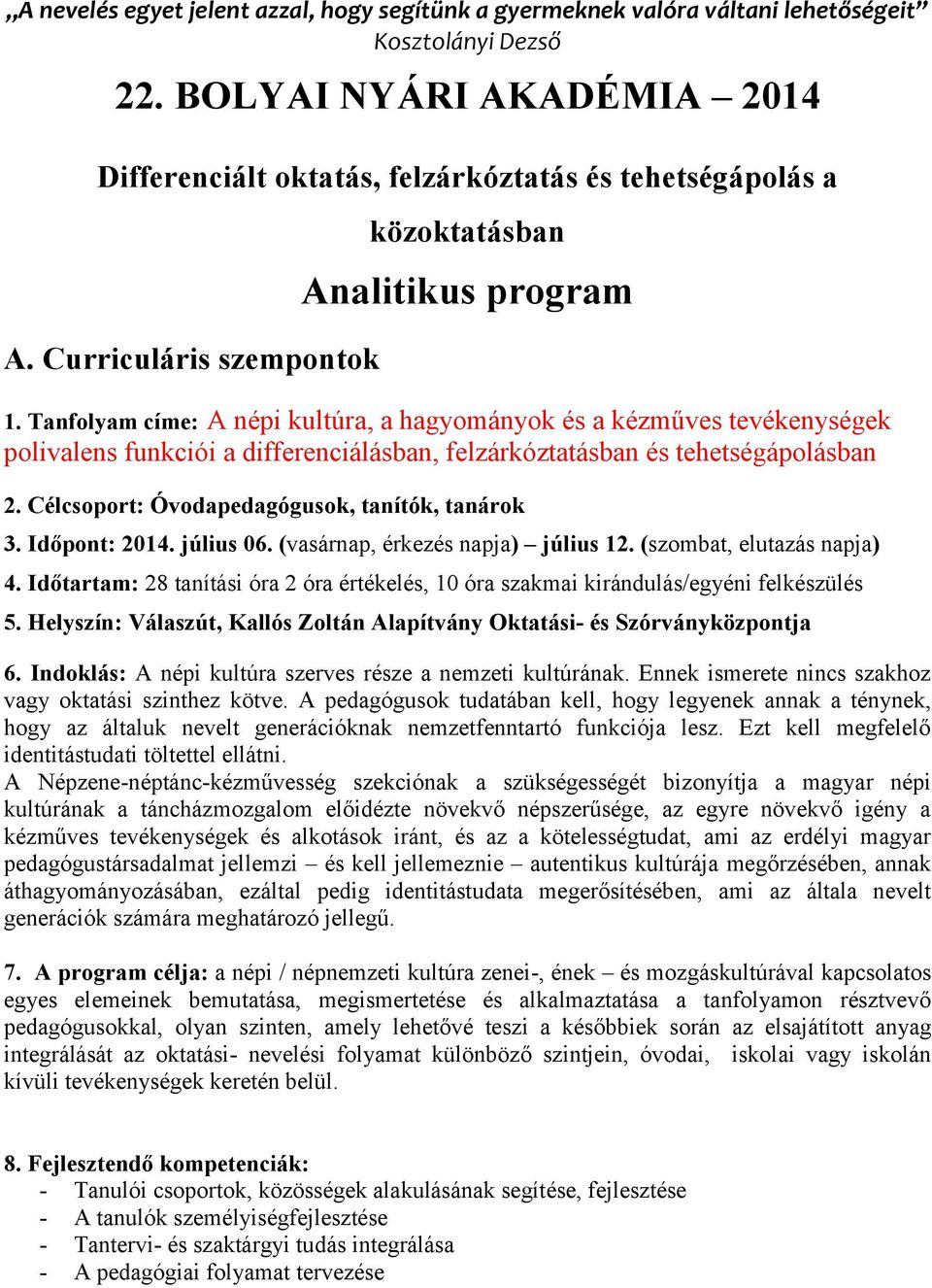 „A nevelés egyet jelent azzal, hogy segítünk a gyermeknek valóra váltani lehetőségeit”
Kosztolányi Dezső

22. BOLYAI NYÁRI AKADÉMIA – 2014

Differenciált oktatás, felzárkóztatás és tehetségápolás a közoktatásban

Analitikus program

A. Curriculáris szempontok

1. Tanfolyam címe: A népi kultúra, a hagyományok és a kézműves tevékenységek polivalens funkciói a differenciálásban, felzárkóztatásban és tehetségápolásban

2. Célcsoport: Óvodapedagógusok, tanítók, tanárok

3. Időpont: 2014. július 06. (vasárnap, érkezés napja) – július 12. (szombat, elutazás napja)

4. Időtartam: 28 tanítási óra 2 óra értékelés, 10 óra szakmai kirándulás/egyéni felkészülés

5. Helyszín: Válaszút, Kallós Zoltán Alapítvány Oktatási- és Szórványközpontja

6. Indoklás: A népi kultúra szerves része a nemzeti kultúrának. Ennek ismerete nincs szakhoz vagy oktatási szinthez kötve. A pedagógusok tudatában kell, hogy legyenek annak a ténynek, hogy az általuk nevelt generációknak nemzetfenntartó funkciója lesz. Ezt kell megfelelő identitástudati töltettel ellátni.
A Népzene-néptánc-kézművesség szekciónak a szükségességét bizonyítja a magyar népi kultúrának a táncházmozgalom előidézte növekvő népszerűsége, az egyre növekvő igény a kézműves tevékenységek és alkotások iránt, és az a kötelességtudat, ami az erdélyi magyar pedagógustársadalmat jellemzi – és kell jellemeznie – autentikus kultúrája megőrzésében, annak áthagyományozásában, ezáltal pedig identitástudata megerősítésében, ami az általa nevelt generációk számára meghatározó jellegű.

7. A program célja: a népi / népnemzeti kultúra zenei-, ének – és mozgáskultúrával kapcsolatos egyes elemeinek bemutatása, megismertetése és alkalmaztatása a tanfolyamon résztvevő pedagógusokkal, olyan szinten, amely lehetővé teszi a későbbiek során az elsajátított anyag integrálását az oktatási- nevelési folyamat különböző szintjein, óvodai, iskolai vagy iskolán kívüli tevékenységek keretén belül.

8. Fejlesztendő kompetenciák:
- Tanulói csoportok, közösségek alakulásának segítése, fejlesztése
- A tanulók személyiségfejlesztése
- Tantervi- és szaktárgyi tudás integrálása
- A pedagógiai folyamat tervezése